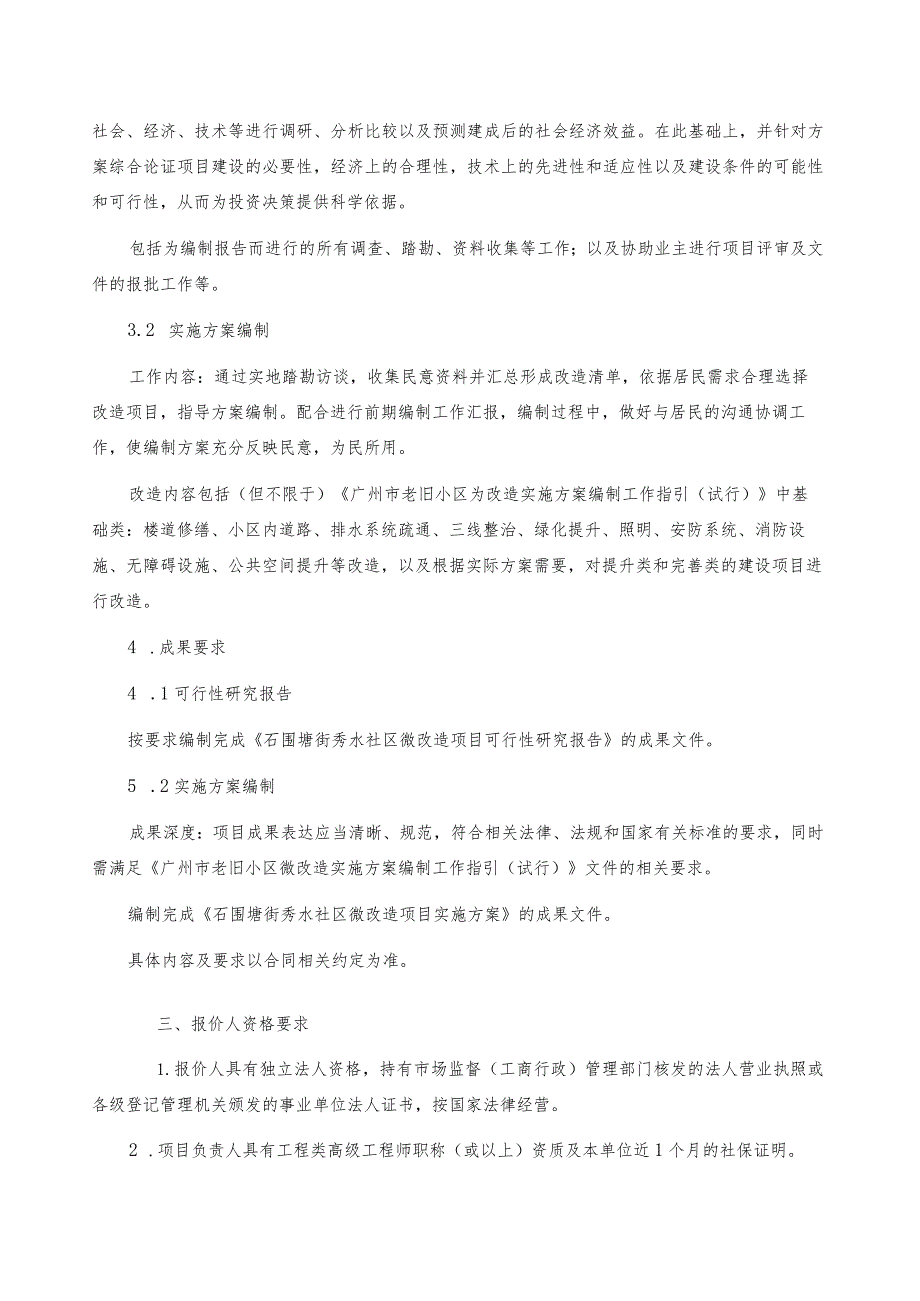 社会、经济、技术等进行调研、分析比较以及预测建成后的社会经济效益。在此基础上，并针对方案综合论证项目建设的必要性，经济上的合理性，技术上的先进性和适应性以及建设条件的可能性和可行性，从而为投资决策提供科学依据。

包括为编制报告而进行的所有调查、踏勘、资料收集等工作；以及协助业主进行项目评审及文件的报批工作等。

3.2 实施方案编制

工作内容：通过实地踏勘访谈，收集民意资料并汇总形成改造清单，依据居民需求合理选择改造项目，指导方案编制。配合进行前期编制工作汇报，编制过程中，做好与居民的沟通协调工作，使编制方案充分反映民意，为民所用。

改造内容包括（但不限于）《广州市老旧小区为改造实施方案编制工作指引（试行）》中基础类：楼道修缮、小区内道路、排水系统疏通、三线整治、绿化提升、照明、安防系统、消防设施、无障碍设施、公共空间提升等改造，以及根据实际方案需要，对提升类和完善类的建设项目进行改造。

4 .成果要求

4 .1可行性研究报告

按要求编制完成《石围塘街秀水社区微改造项目可行性研究报告》的成果文件。

5 .2实施方案编制

成果深度：项目成果表达应当清晰、规范，符合相关法律、法规和国家有关标准的要求，同时需满足《广州市老旧小区微改造实施方案编制工作指引（试行）》文件的相关要求。

编制完成《石围塘街秀水社区微改造项目实施方案》的成果文件。

具体内容及要求以合同相关约定为准。

三、报价人资格要求

1.报价人具有独立法人资格，持有市场监督（工商行政）管理部门核发的法人营业执照或各级登记管理机关颁发的事业单位法人证书，按国家法律经营。

2 .项目负责人具有工程类高级工程师职称（或以上）资质及本单位近1个月的社保证明。